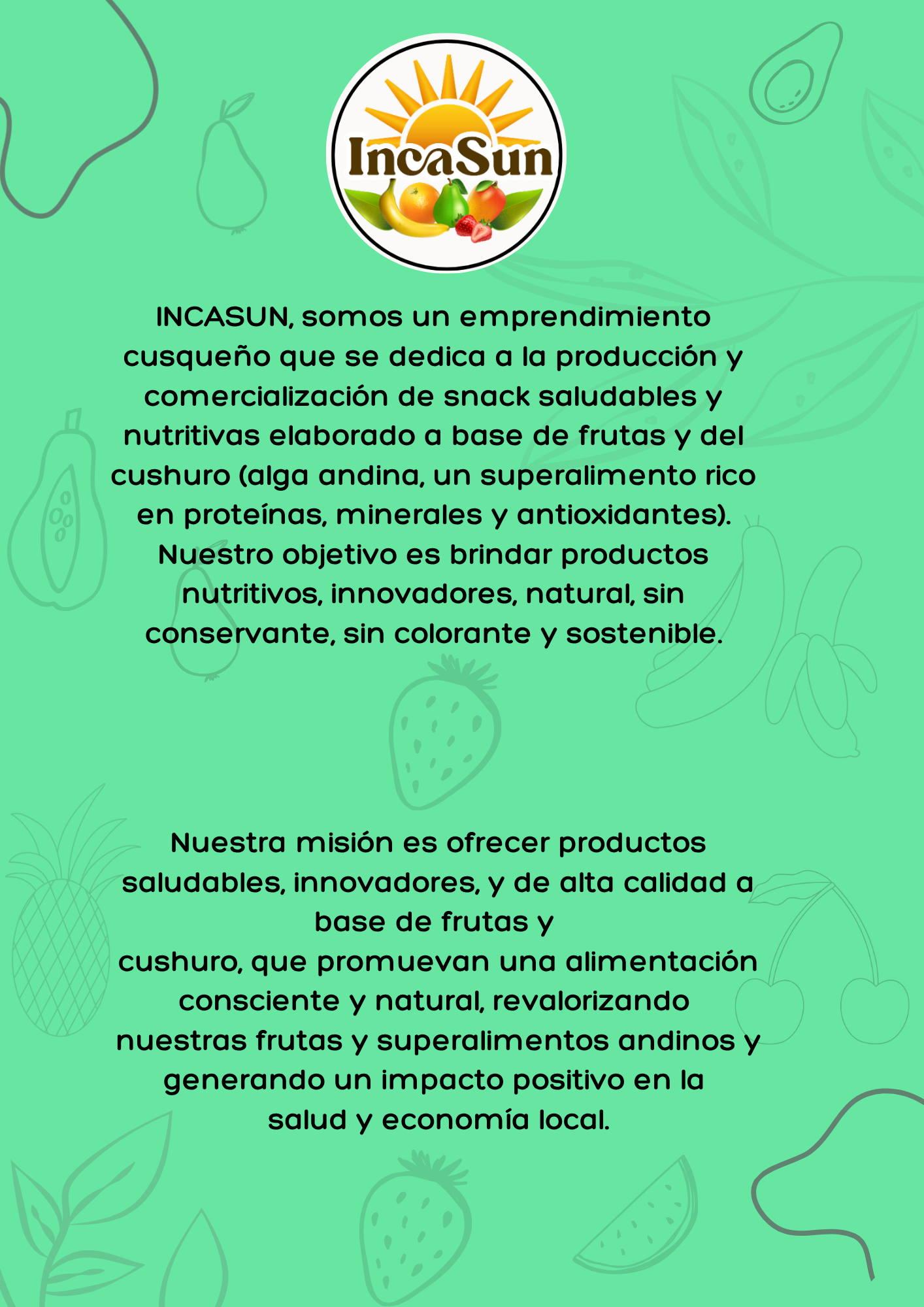 IncaSun

INCASUN, somos un emprendimiento cusqueño que se dedica a la producción y comercialización de snack saludables y nutritivas elaborado a base de frutas y del cushuro (alga andina, un superalimento rico en proteínas, minerales y antioxidantes). Nuestro objetivo es brindar productos nutritivos, innovadores, natural, sin conservante, sin colorante y sostenible.

Nuestra misión es ofrecer productos saludables, innovadores, y de alta calidad a base de frutas y cushuro, que promuevan una alimentación consciente y natural, revalorizando nuestras frutas y superalimentos andinos y generando un impacto positivo en la salud y economía local.